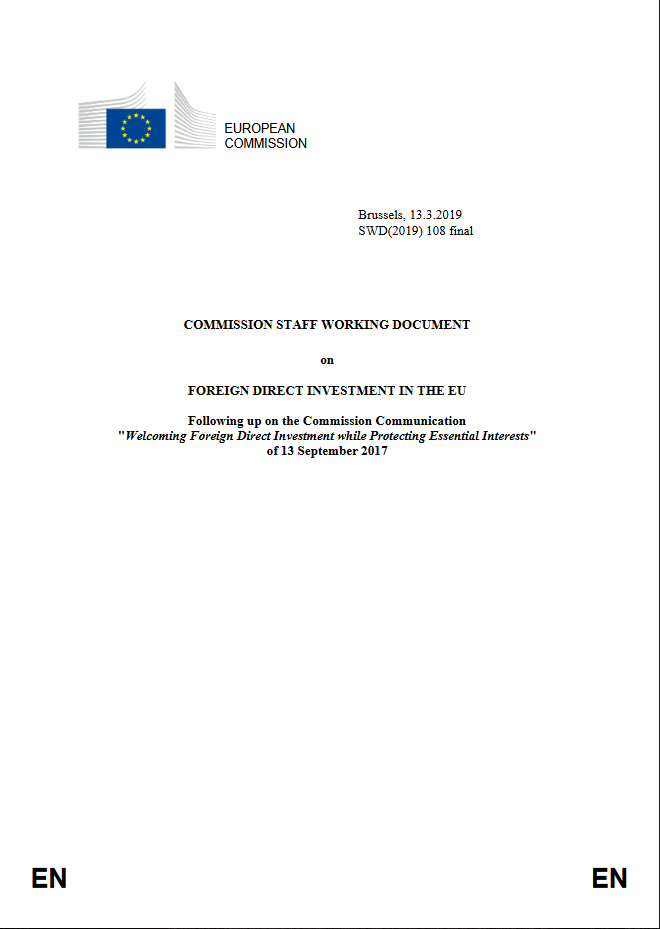 EUROPEAN
COMMISSION

Brussels, 13.3.2019
SWD(2019) 108 final

COMMISSION STAFF WORKING DOCUMENT

on

FOREIGN DIRECT INVESTMENT IN THE EU

Following up on the Commission Communication
"Welcoming Foreign Direct Investment while Protecting Essential Interests"
of 13 September 2017

EN

EN